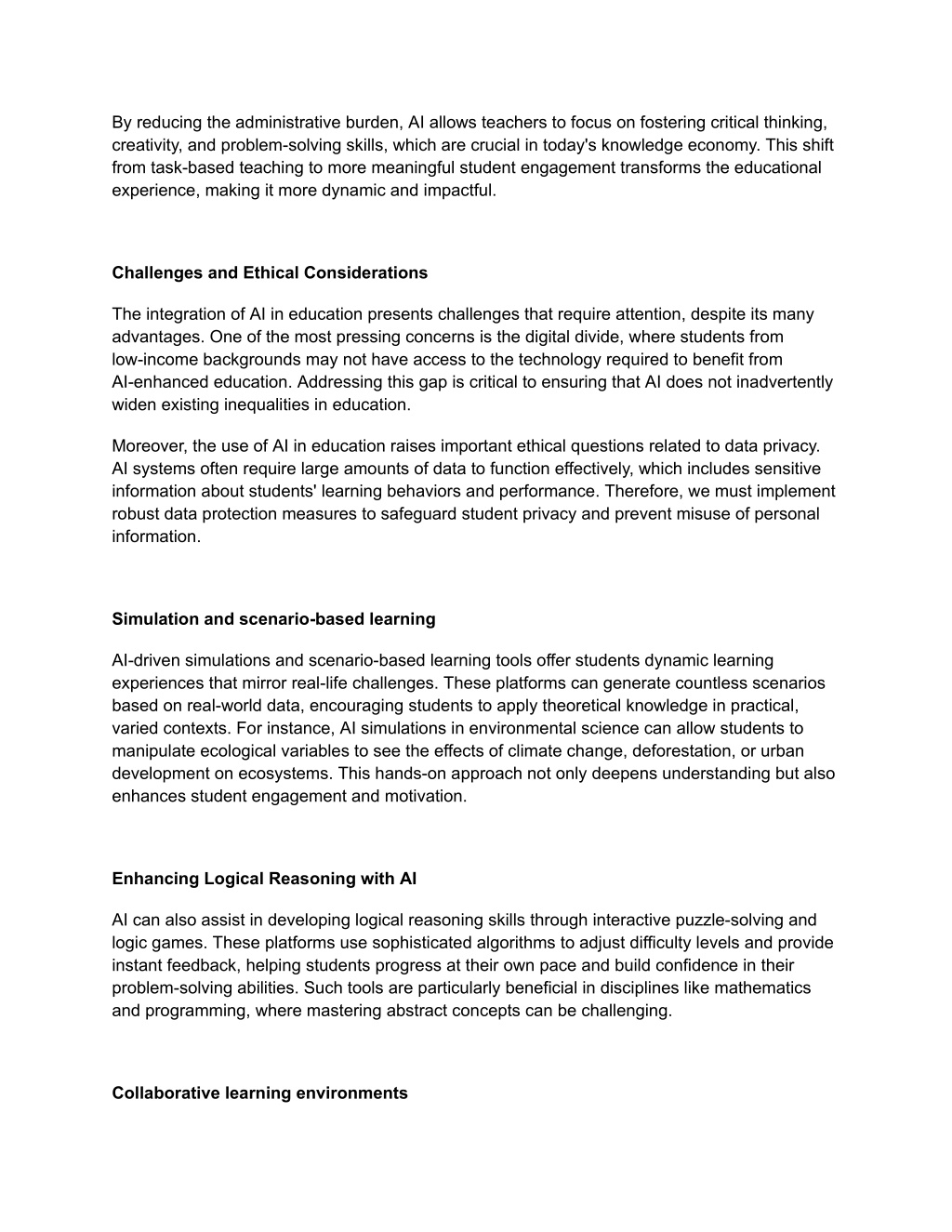 By reducing the administrative burden, AI allows teachers to focus on fostering critical thinking, creativity, and problem-solving skills, which are crucial in today's knowledge economy. This shift from task-based teaching to more meaningful student engagement transforms the educational experience, making it more dynamic and impactful.

Challenges and Ethical Considerations

The integration of AI in education presents challenges that require attention, despite its many advantages. One of the most pressing concerns is the digital divide, where students from low-income backgrounds may not have access to the technology required to benefit from AI-enhanced education. Addressing this gap is critical to ensuring that AI does not inadvertently widen existing inequalities in education.

Moreover, the use of AI in education raises important ethical questions related to data privacy. AI systems often require large amounts of data to function effectively, which includes sensitive information about students' learning behaviors and performance. Therefore, we must implement robust data protection measures to safeguard student privacy and prevent misuse of personal information.

Simulation and scenario-based learning

AI-driven simulations and scenario-based learning tools offer students dynamic learning experiences that mirror real-life challenges. These platforms can generate countless scenarios based on real-world data, encouraging students to apply theoretical knowledge in practical, varied contexts. For instance, AI simulations in environmental science can allow students to manipulate ecological variables to see the effects of climate change, deforestation, or urban development on ecosystems. This hands-on approach not only deepens understanding but also enhances student engagement and motivation.

Enhancing Logical Reasoning with AI

AI can also assist in developing logical reasoning skills through interactive puzzle-solving and logic games. These platforms use sophisticated algorithms to adjust difficulty levels and provide instant feedback, helping students progress at their own pace and build confidence in their problem-solving abilities. Such tools are particularly beneficial in disciplines like mathematics and programming, where mastering abstract concepts can be challenging.

Collaborative learning environments